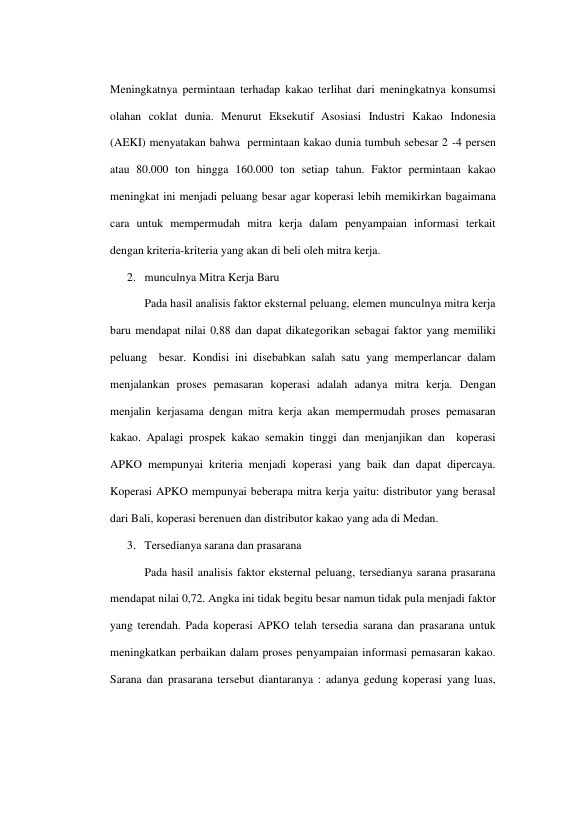 Meningkatnya permintaan terhadap kakao terlihat dari meningkatnya konsumsi olahan coklat dunia. Menurut Eksekutif Asosiasi Industri Kakao Indonesia (AEKI) menyatakan bahwa permintaan kakao dunia tumbuh sebesar 2 -4 persen atau 80.000 ton hingga 160.000 ton setiap tahun. Faktor permintaan kakao meningkat ini menjadi peluang besar agar koperasi lebih memikirkan bagaimana cara untuk mempermudah mitra kerja dalam penyampaian informasi terkait dengan kriteria-kriteria yang akan di beli oleh mitra kerja.

2. munculnya Mitra Kerja Baru

Pada hasil analisis faktor eksternal peluang, elemen munculnya mitra kerja baru mendapat nilai 0,88 dan dapat dikategorikan sebagai faktor yang memiliki peluang besar. Kondisi ini disebabkan salah satu yang memperlancar dalam menjalankan proses pemasaran koperasi adalah adanya mitra kerja. Dengan menjalin kerjasama dengan mitra kerja akan mempermudah proses pemasaran kakao. Apalagi prospek kakao semakin tinggi dan menjanjikan dan koperasi APKO mempunyai kriteria menjadi koperasi yang baik dan dapat dipercaya. Koperasi APKO mempunyai beberapa mitra kerja yaitu: distributor yang berasal dari Bali, koperasi berenuen dan distributor kakao yang ada di Medan.

3. Tersedianya sarana dan prasarana

Pada hasil analisis faktor eksternal peluang, tersedianya sarana prasarana mendapat nilai 0,72. Angka ini tidak begitu besar namun tidak pula menjadi faktor yang terendah. Pada koperasi APKO telah tersedia sarana dan prasarana untuk meningkatkan perbaikan dalam proses penyampaian informasi pemasaran kakao. Sarana dan prasarana tersebut diantaranya : adanya gedung koperasi yang luas,